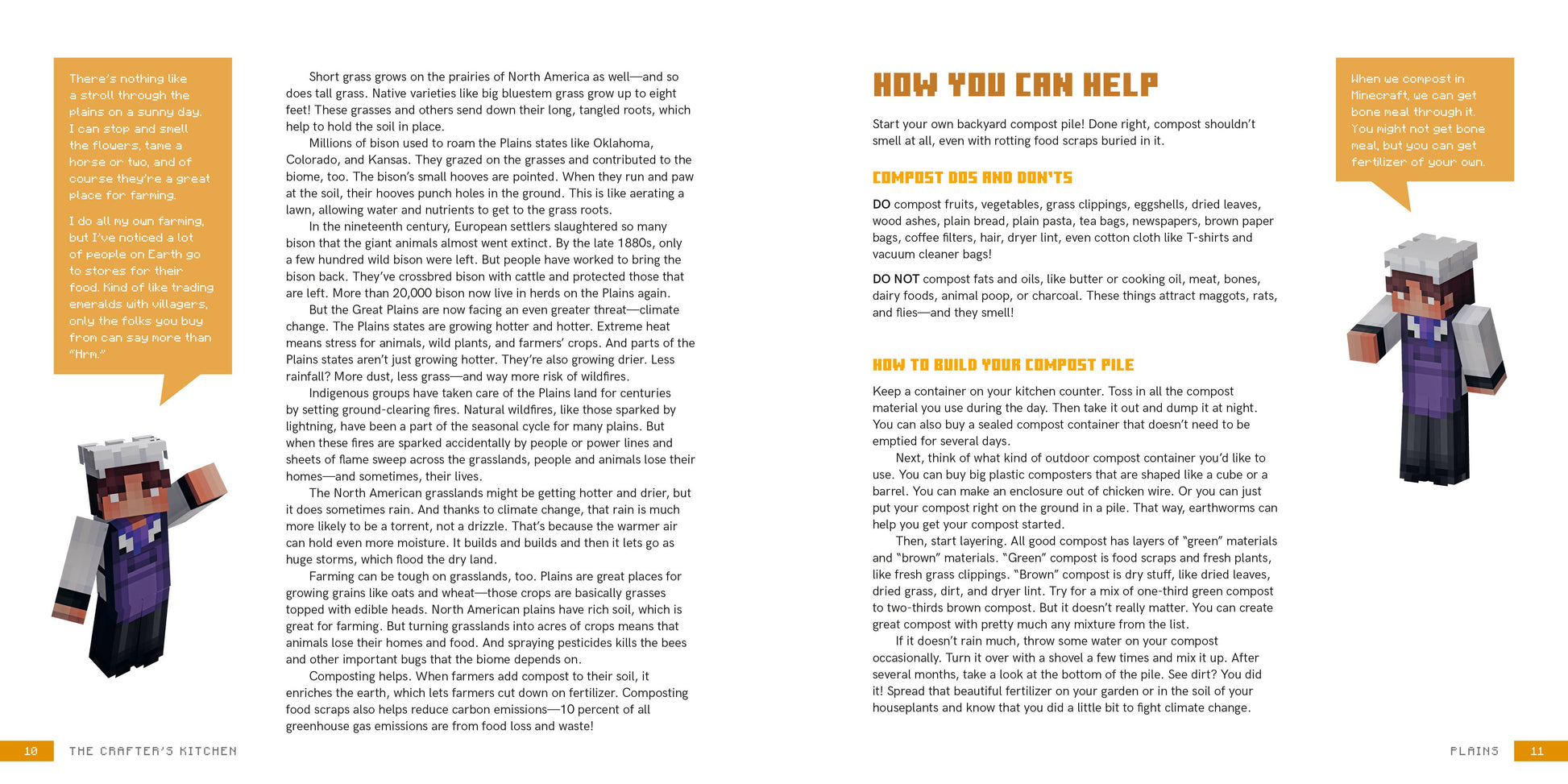 There's nothing like a stroll through the plains on a sunny day. I can stop and smell the flowers, tame a horse or two, and of course they're a great place for farming.

I do all my own farming, but I've noticed a lot of people on Earth go to stores for their food. Kind of like trading emeralds with villagers, only the folks you buy from can say more than "Hrm."

Short grass grows on the prairies of North America as well—and so does tall grass. Native varieties like big bluestem grass grow up to eight feet! These grasses and others send down their long, tangled roots, which help to hold the soil in place.

Millions of bison used to roam the Plains states like Oklahoma, Colorado, and Kansas. They grazed on the grasses and contributed to the biome, too. The bison's small hooves are pointed. When they run and paw at the soil, their hooves punch holes in the ground. This is like aerating a lawn, allowing water and nutrients to get to the grass roots.

In the nineteenth century, European settlers slaughtered so many bison that the giant animals almost went extinct. By the late 1880s, only a few hundred wild bison were left. But people have worked to bring the bison back. They've crossbred bison with cattle and protected those that are left. More than 20,000 bison now live in herds on the Plains again.

But the Great Plains are now facing an even greater threat—climate change. The Plains states are growing hotter and hotter. Extreme heat means stress for animals, wild plants, and farmers' crops. And parts of the Plains states aren't just growing hotter. They're also growing drier. Less rainfall? More dust, less grass—and way more risk of wildfires.

Indigenous groups have taken care of the Plains land for centuries by setting ground-clearing fires. Natural wildfires, like those sparked by lightning, have been a part of the seasonal cycle for many plains. But when these fires are sparked accidentally by people or power lines and sheets of flame sweep across the grasslands, people and animals lose their homes—and sometimes, their lives.

The North American grasslands might be getting hotter and drier, but it does sometimes rain. And thanks to climate change, that rain is much more likely to be a torrent, not a drizzle. That's because the warmer air can hold even more moisture. It builds and builds and then it lets go as huge storms, which flood the dry land.

Farming can be tough on grasslands, too. Plains are great places for growing grains like oats and wheat—those crops are basically grasses topped with edible heads. North American plains have rich soil, which is great for farming. But turning grasslands into acres of crops means that animals lose their homes and food. And spraying pesticides kills the bees and other important bugs that the biome depends on.

Composting helps. When farmers add compost to their soil, it enriches the earth, which lets farmers cut down on fertilizer. Composting food scraps also helps reduce carbon emissions—10 percent of all greenhouse gas emissions are from food loss and waste!

10 THE CRAFTER'S KITCHEN

HOW YOU CAN HELP

Start your own backyard compost pile! Done right, compost shouldn't smell at all, even with rotting food scraps buried in it.

COMPOST DOS AND DON'TS

DO compost fruits, vegetables, grass clippings, eggshells, dried leaves, wood ashes, plain bread, plain pasta, tea bags, newspapers, brown paper bags, coffee filters, hair, dryer lint, even cotton cloth like T-shirts and vacuum cleaner bags!

DO NOT compost fats and oils, like butter or cooking oil, meat, bones, dairy foods, animal poop, or charcoal. These things attract maggots, rats, and flies—and they smell!

HOW TO BUILD YOUR COMPOST PILE

Keep a container on your kitchen counter. Toss in all the compost material you use during the day. Then take it out and dump it at night. You can also buy a sealed compost container that doesn't need to be emptied for several days.

Next, think of what kind of outdoor compost container you'd like to use. You can buy big plastic composters that are shaped like a cube or a barrel. You can make an enclosure out of chicken wire. Or you can just put your compost right on the ground in a pile. That way, earthworms can help you get your compost started.

Then, start layering. All good compost has layers of "green" materials and "brown" materials. "Green" compost is food scraps and fresh plants, like fresh grass clippings. "Brown" compost is dry stuff, like dried leaves, dried grass, dirt, and dryer lint. Try for a mix of one-third green compost to two-thirds brown compost. But it doesn't really matter. You can create great compost with pretty much any mixture from the list.

If it doesn't rain much, throw some water on your compost occasionally. Turn it over with a shovel a few times and mix it up. After several months, take a look at the bottom of the pile. See dirt? You did it! Spread that beautiful fertilizer on your garden or in the soil of your houseplants and know that you did a little bit to fight climate change.

When we compost in Minecraft, we can get bone meal through it. You might not get bone meal, but you can get fertilizer of your own.

PLAINS 11